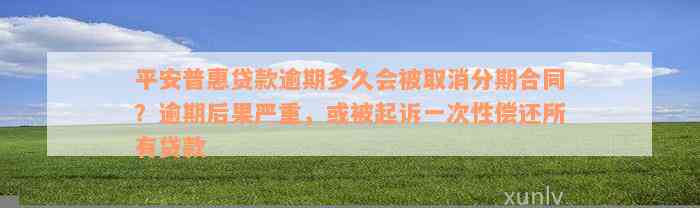 平安普惠贷款逾期多久会被取消分期合同？逾期后果严重，或被起诉一次性偿还所有贷款

xunlv